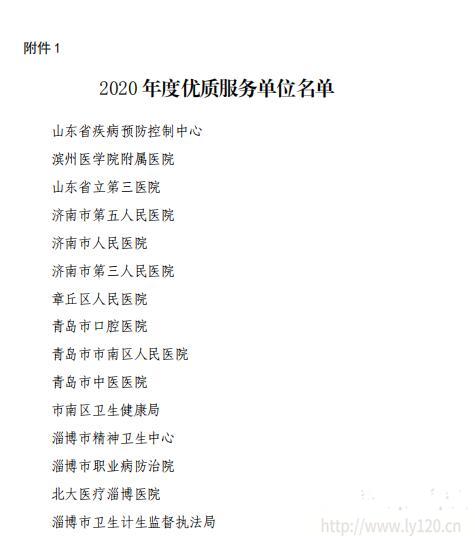 附件1

2020年度优质服务单位名单

山东省疾病预防控制中心

滨州医学院附属医院

山东省立第三医院

济南市第五人民医院

济南市人民医院

济南市第三人民医院

章丘区人民医院

青岛市口腔医院

青岛市市南区人民医院

青岛市中医医院

市南区卫生健康局

淄博市精神卫生中心

淄博市职业病防治院

北大医疗淄博医院

淄博市卫生计生监督执法局

http://www.ly120.cn